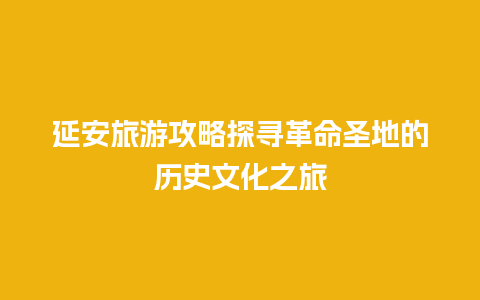 延安旅游攻略探寻革命圣地的历史文化之旅